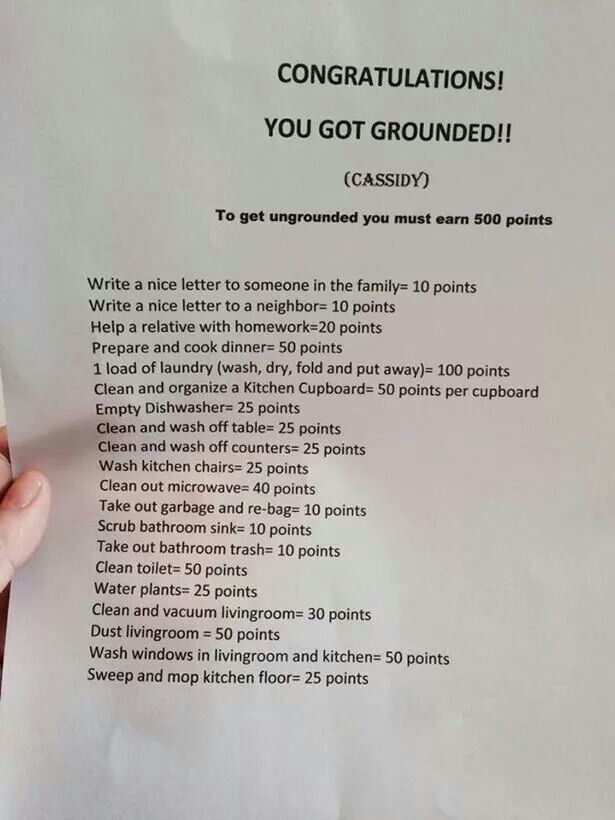 CONGRATULATIONS!

YOU GOT GROUNDED!!

(CASSIDY)

To get ungrounded you must earn 500 points

Write a nice letter to someone in the family= 10 points
Write a nice letter to a neighbor= 10 points
Help a relative with homework=20 points
Prepare and cook dinner= 50 points
1 load of laundry (wash, dry, fold and put away)= 100 points
Clean and organize a Kitchen Cupboard= 50 points per cupboard
Empty Dishwasher= 25 points
Clean and wash off table= 25 points
Clean and wash off counters= 25 points
Wash kitchen chairs= 25 points
Clean out microwave= 40 points
Take out garbage and re-bag= 10 points
Scrub bathroom sink= 10 points
Take out bathroom trash= 10 points
Clean toilet= 50 points
Water plants= 25 points
Clean and vacuum livingroom= 30 points
Dust livingroom = 50 points
Wash windows in livingroom and kitchen= 50 points
Sweep and mop kitchen floor= 25 points